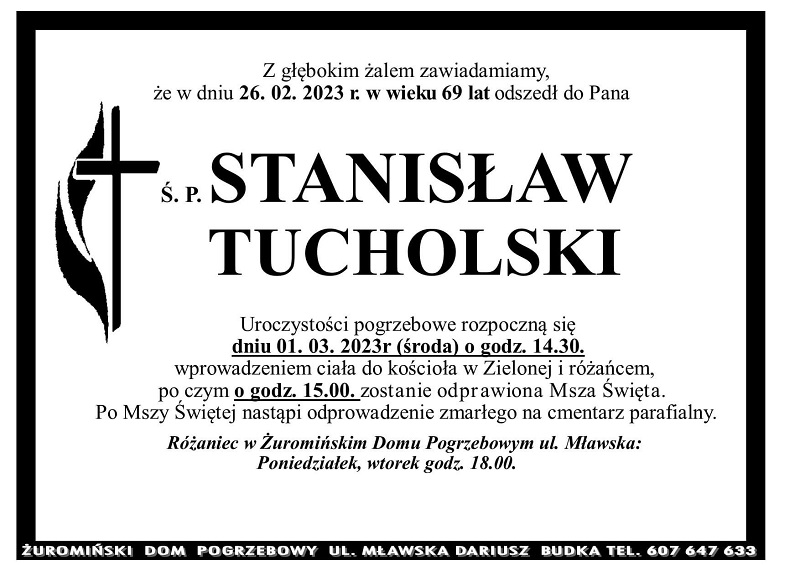 Z głębokim żalem zawiadamiamy, że w dniu 26. 02. 2023 r. w wieku 69 lat odszedł do Pana

Ś. P. STANISŁAW TUCHOLSKI

Uroczystości pogrzebowe rozpoczną się dniu 01. 03. 2023r (środa) o godz. 14.30. wprowadzeniem ciała do kościoła w Zielonej i różańcem, po czym o godz. 15.00. zostanie odprawiona Msza Święta. Po Mszy Świętej nastąpi odprowadzenie zmarłego na cmentarz parafialny.

Różaniec w Żuromińskim Domu Pogrzebowym ul. Mławska: Poniedziałek, wtorek godz. 18.00.

ŻUROMIŃSKI DOM POGRZEBOWY UL. MŁAWSKA DARIUSZ BUDKA TEL. 607 647 633